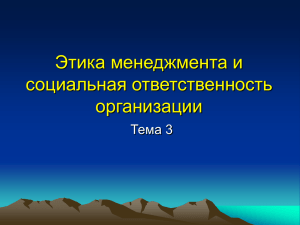 Этика менеджмента и социальная ответственность организации

Тема 3